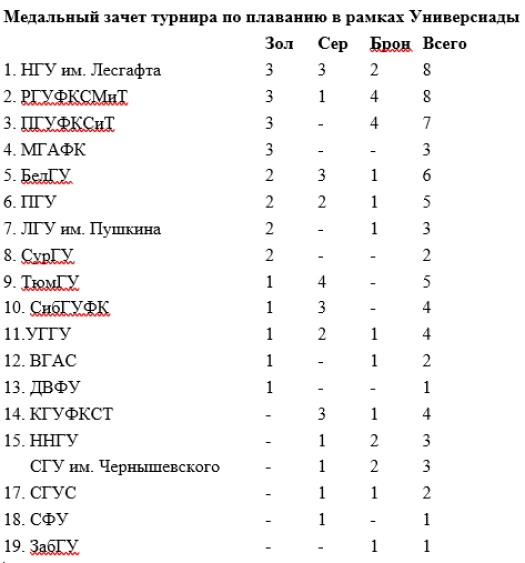 **Медальный зачет турнира по плаванию в рамках Универсиады**

| | Зол | Сер | Брон | Всего |
|---|---|---|---|---|
| 1. НГУ им. Лесгафта | 3 | 3 | 2 | 8 |
| 2. РГУФКСМиТ | 3 | 1 | 4 | 8 |
| 3. ПГУФКСиТ | 3 | - | 4 | 7 |
| 4. МГАФК | 3 | - | - | 3 |
| 5. БелГУ | 2 | 3 | 1 | 6 |
| 6. ПГУ | 2 | 2 | 1 | 5 |
| 7. ЛГУ им. Пушкина | 2 | - | 1 | 3 |
| 8. СурГУ | 2 | - | - | 2 |
| 9. ТюмГУ | 1 | 4 | - | 5 |
| 10. СибГУФК | 1 | 3 | - | 4 |
| 11.УГГУ | 1 | 2 | 1 | 4 |
| 12. ВГАС | 1 | - | 1 | 2 |
| 13. ДВФУ | 1 | - | - | 1 |
| 14. КГУФКСТ | - | 3 | 1 | 4 |
| 15. ННГУ | - | 1 | 2 | 3 |
| СГУ им. Чернышевского | - | 1 | 2 | 3 |
| 17. СГУС | - | 1 | 1 | 2 |
| 18. СФУ | - | 1 | - | 1 |
| 19. ЗабГУ | - | - | 1 | 1 |